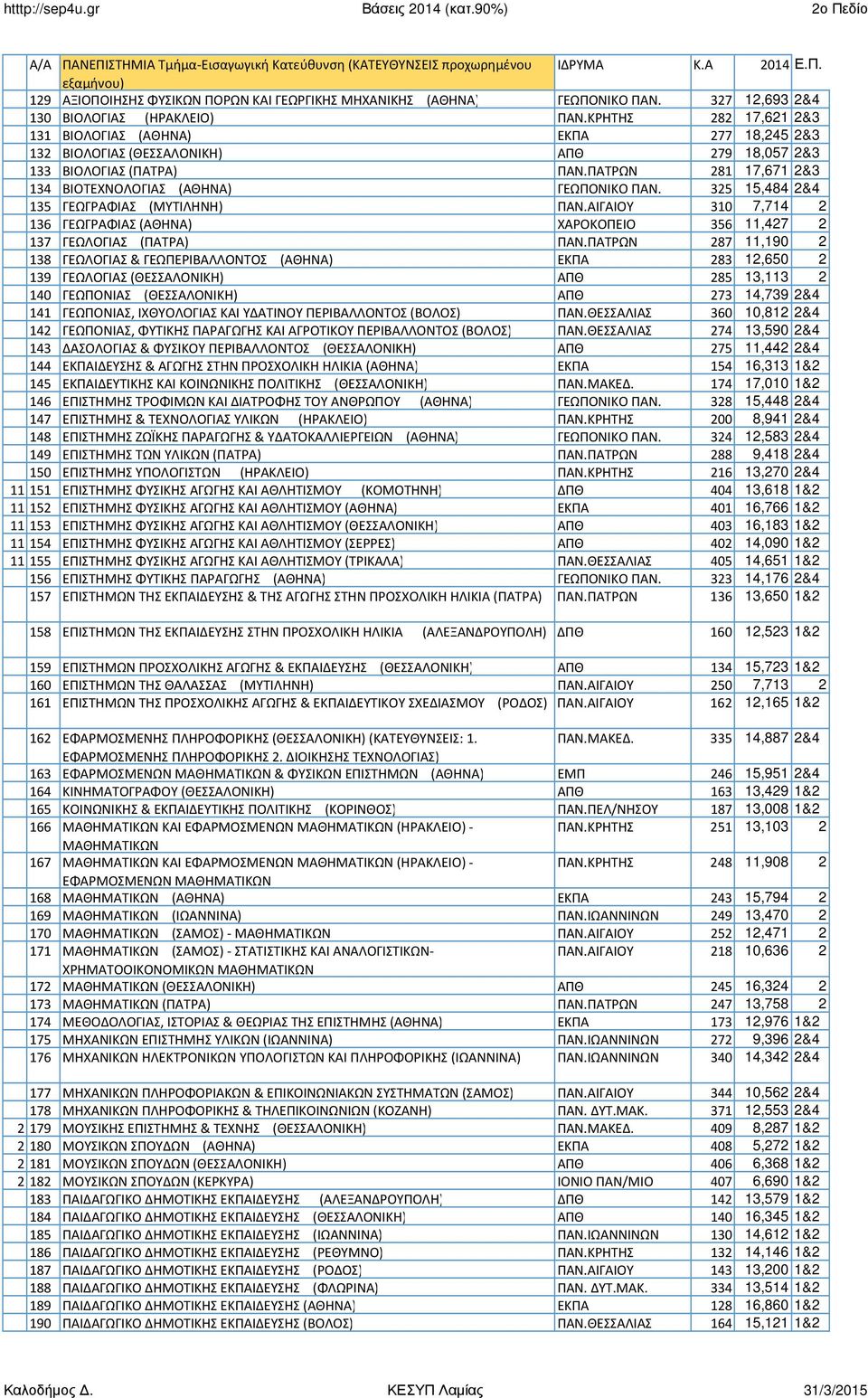 htttp://sep4u.gr Βάσεις 2014 (κατ.90%) 2ο Πεδίο

| | Α/Α | ΠΑΝΕΠΙΣΤΗΜΙΑ Τμήμα-Εισαγωγική Κατεύθυνση (ΚΑΤΕΥΘΥΝΣΕΙΣ προχωρημένου εξαμήνου) | ΙΔΡΥΜΑ | Κ.Α | 2014 | Ε.Π. |
|---|---|---|---|---|---|---|
| | 129 | ΑΞΙΟΠΟΙΗΣΗΣ ΦΥΣΙΚΩΝ ΠΟΡΩΝ ΚΑΙ ΓΕΩΡΓΙΚΗΣ ΜΗΧΑΝΙΚΗΣ (ΑΘΗΝΑ) | ΓΕΩΠΟΝΙΚΟ ΠΑΝ. | 327 | 12,693 | 2&4 |
| | 130 | ΒΙΟΛΟΓΙΑΣ (ΗΡΑΚΛΕΙΟ) | ΠΑΝ.ΚΡΗΤΗΣ | 282 | 17,621 | 2&3 |
| | 131 | ΒΙΟΛΟΓΙΑΣ (ΑΘΗΝΑ) | ΕΚΠΑ | 277 | 18,245 | 2&3 |
| | 132 | ΒΙΟΛΟΓΙΑΣ (ΘΕΣΣΑΛΟΝΙΚΗ) | ΑΠΘ | 279 | 18,057 | 2&3 |
| | 133 | ΒΙΟΛΟΓΙΑΣ (ΠΑΤΡΑ) | ΠΑΝ.ΠΑΤΡΩΝ | 281 | 17,671 | 2&3 |
| | 134 | ΒΙΟΤΕΧΝΟΛΟΓΙΑΣ (ΑΘΗΝΑ) | ΓΕΩΠΟΝΙΚΟ ΠΑΝ. | 325 | 15,484 | 2&4 |
| | 135 | ΓΕΩΓΡΑΦΙΑΣ (ΜΥΤΙΛΗΝΗ) | ΠΑΝ.ΑΙΓΑΙΟΥ | 310 | 7,714 | 2 |
| | 136 | ΓΕΩΓΡΑΦΙΑΣ (ΑΘΗΝΑ) | ΧΑΡΟΚΟΠΕΙΟ | 356 | 11,427 | 2 |
| | 137 | ΓΕΩΛΟΓΙΑΣ (ΠΑΤΡΑ) | ΠΑΝ.ΠΑΤΡΩΝ | 287 | 11,190 | 2 |
| | 138 | ΓΕΩΛΟΓΙΑΣ & ΓΕΩΠΕΡΙΒΑΛΛΟΝΤΟΣ (ΑΘΗΝΑ) | ΕΚΠΑ | 283 | 12,650 | 2 |
| | 139 | ΓΕΩΛΟΓΙΑΣ (ΘΕΣΣΑΛΟΝΙΚΗ) | ΑΠΘ | 285 | 13,113 | 2 |
| | 140 | ΓΕΩΠΟΝΙΑΣ (ΘΕΣΣΑΛΟΝΙΚΗ) | ΑΠΘ | 273 | 14,739 | 2&4 |
| | 141 | ΓΕΩΠΟΝΙΑΣ, ΙΧΘΥΟΛΟΓΙΑΣ ΚΑΙ ΥΔΑΤΙΝΟΥ ΠΕΡΙΒΑΛΛΟΝΤΟΣ (ΒΟΛΟΣ) | ΠΑΝ.ΘΕΣΣΑΛΙΑΣ | 360 | 10,812 | 2&4 |
| | 142 | ΓΕΩΠΟΝΙΑΣ, ΦΥΤΙΚΗΣ ΠΑΡΑΓΩΓΗΣ ΚΑΙ ΑΓΡΟΤΙΚΟΥ ΠΕΡΙΒΑΛΛΟΝΤΟΣ (ΒΟΛΟΣ) | ΠΑΝ.ΘΕΣΣΑΛΙΑΣ | 274 | 13,590 | 2&4 |
| | 143 | ΔΑΣΟΛΟΓΙΑΣ & ΦΥΣΙΚΟΥ ΠΕΡΙΒΑΛΛΟΝΤΟΣ (ΘΕΣΣΑΛΟΝΙΚΗ) | ΑΠΘ | 275 | 11,442 | 2&4 |
| | 144 | ΕΚΠΑΙΔΕΥΣΗΣ & ΑΓΩΓΗΣ ΣΤΗΝ ΠΡΟΣΧΟΛΙΚΗ ΗΛΙΚΙΑ (ΑΘΗΝΑ) | ΕΚΠΑ | 154 | 16,313 | 1&2 |
| | 145 | ΕΚΠΑΙΔΕΥΤΙΚΗΣ ΚΑΙ ΚΟΙΝΩΝΙΚΗΣ ΠΟΛΙΤΙΚΗΣ (ΘΕΣΣΑΛΟΝΙΚΗ) | ΠΑΝ.ΜΑΚΕΔ. | 174 | 17,010 | 1&2 |
| | 146 | ΕΠΙΣΤΗΜΗΣ ΤΡΟΦΙΜΩΝ ΚΑΙ ΔΙΑΤΡΟΦΗΣ ΤΟΥ ΑΝΘΡΩΠΟΥ (ΑΘΗΝΑ) | ΓΕΩΠΟΝΙΚΟ ΠΑΝ. | 328 | 15,448 | 2&4 |
| | 147 | ΕΠΙΣΤΗΜΗΣ & ΤΕΧΝΟΛΟΓΙΑΣ ΥΛΙΚΩΝ (ΗΡΑΚΛΕΙΟ) | ΠΑΝ.ΚΡΗΤΗΣ | 200 | 8,941 | 2&4 |
| | 148 | ΕΠΙΣΤΗΜΗΣ ΖΩΪΚΗΣ ΠΑΡΑΓΩΓΗΣ & ΥΔΑΤΟΚΑΛΛΙΕΡΓΕΙΩΝ (ΑΘΗΝΑ) | ΓΕΩΠΟΝΙΚΟ ΠΑΝ. | 324 | 12,583 | 2&4 |
| | 149 | ΕΠΙΣΤΗΜΗΣ ΤΩΝ ΥΛΙΚΩΝ (ΠΑΤΡΑ) | ΠΑΝ.ΠΑΤΡΩΝ | 288 | 9,418 | 2&4 |
| | 150 | ΕΠΙΣΤΗΜΗΣ ΥΠΟΛΟΓΙΣΤΩΝ (ΗΡΑΚΛΕΙΟ) | ΠΑΝ.ΚΡΗΤΗΣ | 216 | 13,270 | 2&4 |
| 11 | 151 | ΕΠΙΣΤΗΜΗΣ ΦΥΣΙΚΗΣ ΑΓΩΓΗΣ ΚΑΙ ΑΘΛΗΤΙΣΜΟΥ (ΚΟΜΟΤΗΝΗ) | ΔΠΘ | 404 | 13,618 | 1&2 |
| 11 | 152 | ΕΠΙΣΤΗΜΗΣ ΦΥΣΙΚΗΣ ΑΓΩΓΗΣ ΚΑΙ ΑΘΛΗΤΙΣΜΟΥ (ΑΘΗΝΑ) | ΕΚΠΑ | 401 | 16,766 | 1&2 |
| 11 | 153 | ΕΠΙΣΤΗΜΗΣ ΦΥΣΙΚΗΣ ΑΓΩΓΗΣ ΚΑΙ ΑΘΛΗΤΙΣΜΟΥ (ΘΕΣΣΑΛΟΝΙΚΗ) | ΑΠΘ | 403 | 16,183 | 1&2 |
| 11 | 154 | ΕΠΙΣΤΗΜΗΣ ΦΥΣΙΚΗΣ ΑΓΩΓΗΣ ΚΑΙ ΑΘΛΗΤΙΣΜΟΥ (ΣΕΡΡΕΣ) | ΑΠΘ | 402 | 14,090 | 1&2 |
| 11 | 155 | ΕΠΙΣΤΗΜΗΣ ΦΥΣΙΚΗΣ ΑΓΩΓΗΣ ΚΑΙ ΑΘΛΗΤΙΣΜΟΥ (ΤΡΙΚΑΛΑ) | ΠΑΝ.ΘΕΣΣΑΛΙΑΣ | 405 | 14,651 | 1&2 |
| | 156 | ΕΠΙΣΤΗΜΗΣ ΦΥΤΙΚΗΣ ΠΑΡΑΓΩΓΗΣ (ΑΘΗΝΑ) | ΓΕΩΠΟΝΙΚΟ ΠΑΝ. | 323 | 14,176 | 2&4 |
| | 157 | ΕΠΙΣΤΗΜΩΝ ΤΗΣ ΕΚΠΑΙΔΕΥΣΗΣ & ΤΗΣ ΑΓΩΓΗΣ ΣΤΗΝ ΠΡΟΣΧΟΛΙΚΗ ΗΛΙΚΙΑ (ΠΑΤΡΑ) | ΠΑΝ.ΠΑΤΡΩΝ | 136 | 13,650 | 1&2 |
| | 158 | ΕΠΙΣΤΗΜΩΝ ΤΗΣ ΕΚΠΑΙΔΕΥΣΗΣ ΣΤΗΝ ΠΡΟΣΧΟΛΙΚΗ ΗΛΙΚΙΑ (ΑΛΕΞΑΝΔΡΟΥΠΟΛΗ) | ΔΠΘ | 160 | 12,523 | 1&2 |
| | 159 | ΕΠΙΣΤΗΜΩΝ ΠΡΟΣΧΟΛΙΚΗΣ ΑΓΩΓΗΣ & ΕΚΠΑΙΔΕΥΣΗΣ (ΘΕΣΣΑΛΟΝΙΚΗ) | ΑΠΘ | 134 | 15,723 | 1&2 |
| | 160 | ΕΠΙΣΤΗΜΩΝ ΤΗΣ ΘΑΛΑΣΣΑΣ (ΜΥΤΙΛΗΝΗ) | ΠΑΝ.ΑΙΓΑΙΟΥ | 250 | 7,713 | 2 |
| | 161 | ΕΠΙΣΤΗΜΩΝ ΤΗΣ ΠΡΟΣΧΟΛΙΚΗΣ ΑΓΩΓΗΣ & ΕΚΠΑΙΔΕΥΤΙΚΟΥ ΣΧΕΔΙΑΣΜΟΥ (ΡΟΔΟΣ) | ΠΑΝ.ΑΙΓΑΙΟΥ | 162 | 12,165 | 1&2 |
| | 162 | ΕΦΑΡΜΟΣΜΕΝΗΣ ΠΛΗΡΟΦΟΡΙΚΗΣ (ΘΕΣΣΑΛΟΝΙΚΗ) (ΚΑΤΕΥΘΥΝΣΕΙΣ: 1. ΕΦΑΡΜΟΣΜΕΝΗΣ ΠΛΗΡΟΦΟΡΙΚΗΣ 2. ΔΙΟΙΚΗΣΗΣ ΤΕΧΝΟΛΟΓΙΑΣ) | ΠΑΝ.ΜΑΚΕΔ. | 335 | 14,887 | 2&4 |
| | 163 | ΕΦΑΡΜΟΣΜΕΝΩΝ ΜΑΘΗΜΑΤΙΚΩΝ & ΦΥΣΙΚΩΝ ΕΠΙΣΤΗΜΩΝ (ΑΘΗΝΑ) | ΕΜΠ | 246 | 15,951 | 2&4 |
| | 164 | ΚΙΝΗΜΑΤΟΓΡΑΦΟΥ (ΘΕΣΣΑΛΟΝΙΚΗ) | ΑΠΘ | 163 | 13,429 | 1&2 |
| | 165 | ΚΟΙΝΩΝΙΚΗΣ & ΕΚΠΑΙΔΕΥΤΙΚΗΣ ΠΟΛΙΤΙΚΗΣ (ΚΟΡΙΝΘΟΣ) | ΠΑΝ.ΠΕΛ/ΝΗΣΟΥ | 187 | 13,008 | 1&2 |
| | 166 | ΜΑΘΗΜΑΤΙΚΩΝ ΚΑΙ ΕΦΑΡΜΟΣΜΕΝΩΝ ΜΑΘΗΜΑΤΙΚΩΝ (ΗΡΑΚΛΕΙΟ) - ΜΑΘΗΜΑΤΙΚΩΝ | ΠΑΝ.ΚΡΗΤΗΣ | 251 | 13,103 | 2 |
| | 167 | ΜΑΘΗΜΑΤΙΚΩΝ ΚΑΙ ΕΦΑΡΜΟΣΜΕΝΩΝ ΜΑΘΗΜΑΤΙΚΩΝ (ΗΡΑΚΛΕΙΟ) - ΕΦΑΡΜΟΣΜΕΝΩΝ ΜΑΘΗΜΑΤΙΚΩΝ | ΠΑΝ.ΚΡΗΤΗΣ | 248 | 11,908 | 2 |
| | 168 | ΜΑΘΗΜΑΤΙΚΩΝ (ΑΘΗΝΑ) | ΕΚΠΑ | 243 | 15,794 | 2 |
| | 169 | ΜΑΘΗΜΑΤΙΚΩΝ (ΙΩΑΝΝΙΝΑ) | ΠΑΝ.ΙΩΑΝΝΙΝΩΝ | 249 | 13,470 | 2 |
| | 170 | ΜΑΘΗΜΑΤΙΚΩΝ (ΣΑΜΟΣ) - ΜΑΘΗΜΑΤΙΚΩΝ | ΠΑΝ.ΑΙΓΑΙΟΥ | 252 | 12,471 | 2 |
| | 171 | ΜΑΘΗΜΑΤΙΚΩΝ (ΣΑΜΟΣ) - ΣΤΑΤΙΣΤΙΚΗΣ ΚΑΙ ΑΝΑΛΟΓΙΣΤΙΚΩΝ-ΧΡΗΜΑΤΟΟΙΚΟΝΟΜΙΚΩΝ ΜΑΘΗΜΑΤΙΚΩΝ | ΠΑΝ.ΑΙΓΑΙΟΥ | 218 | 10,636 | 2 |
| | 172 | ΜΑΘΗΜΑΤΙΚΩΝ (ΘΕΣΣΑΛΟΝΙΚΗ) | ΑΠΘ | 245 | 16,324 | 2 |
| | 173 | ΜΑΘΗΜΑΤΙΚΩΝ (ΠΑΤΡΑ) | ΠΑΝ.ΠΑΤΡΩΝ | 247 | 13,758 | 2 |
| | 174 | ΜΕΘΟΔΟΛΟΓΙΑΣ, ΙΣΤΟΡΙΑΣ & ΘΕΩΡΙΑΣ ΤΗΣ ΕΠΙΣΤΗΜΗΣ (ΑΘΗΝΑ) | ΕΚΠΑ | 173 | 12,976 | 1&2 |
| | 175 | ΜΗΧΑΝΙΚΩΝ ΕΠΙΣΤΗΜΗΣ ΥΛΙΚΩΝ (ΙΩΑΝΝΙΝΑ) | ΠΑΝ.ΙΩΑΝΝΙΝΩΝ | 272 | 9,396 | 2&4 |
| | 176 | ΜΗΧΑΝΙΚΩΝ ΗΛΕΚΤΡΟΝΙΚΩΝ ΥΠΟΛΟΓΙΣΤΩΝ ΚΑΙ ΠΛΗΡΟΦΟΡΙΚΗΣ (ΙΩΑΝΝΙΝΑ) | ΠΑΝ.ΙΩΑΝΝΙΝΩΝ | 340 | 14,342 | 2&4 |
| | 177 | ΜΗΧΑΝΙΚΩΝ ΠΛΗΡΟΦΟΡΙΑΚΩΝ & ΕΠΙΚΟΙΝΩΝΙΑΚΩΝ ΣΥΣΤΗΜΑΤΩΝ (ΣΑΜΟΣ) | ΠΑΝ.ΑΙΓΑΙΟΥ | 344 | 10,562 | 2&4 |
| | 178 | ΜΗΧΑΝΙΚΩΝ ΠΛΗΡΟΦΟΡΙΚΗΣ & ΤΗΛΕΠΙΚΟΙΝΩΝΙΩΝ (ΚΟΖΑΝΗ) | ΠΑΝ. ΔΥΤ.ΜΑΚ. | 371 | 12,553 | 2&4 |
| 2 | 179 | ΜΟΥΣΙΚΗΣ ΕΠΙΣΤΗΜΗΣ & ΤΕΧΝΗΣ (ΘΕΣΣΑΛΟΝΙΚΗ) | ΠΑΝ.ΜΑΚΕΔ. | 409 | 8,287 | 1&2 |
| 2 | 180 | ΜΟΥΣΙΚΩΝ ΣΠΟΥΔΩΝ (ΑΘΗΝΑ) | ΕΚΠΑ | 408 | 5,272 | 1&2 |
| 2 | 181 | ΜΟΥΣΙΚΩΝ ΣΠΟΥΔΩΝ (ΘΕΣΣΑΛΟΝΙΚΗ) | ΑΠΘ | 406 | 6,368 | 1&2 |
| 2 | 182 | ΜΟΥΣΙΚΩΝ ΣΠΟΥΔΩΝ (ΚΕΡΚΥΡΑ) | ΙΟΝΙΟ ΠΑΝ/ΜΙΟ | 407 | 6,690 | 1&2 |
| | 183 | ΠΑΙΔΑΓΩΓΙΚΟ ΔΗΜΟΤΙΚΗΣ ΕΚΠΑΙΔΕΥΣΗΣ (ΑΛΕΞΑΝΔΡΟΥΠΟΛΗ) | ΔΠΘ | 142 | 13,579 | 1&2 |
| | 184 | ΠΑΙΔΑΓΩΓΙΚΟ ΔΗΜΟΤΙΚΗΣ ΕΚΠΑΙΔΕΥΣΗΣ (ΘΕΣΣΑΛΟΝΙΚΗ) | ΑΠΘ | 140 | 16,345 | 1&2 |
| | 185 | ΠΑΙΔΑΓΩΓΙΚΟ ΔΗΜΟΤΙΚΗΣ ΕΚΠΑΙΔΕΥΣΗΣ (ΙΩΑΝΝΙΝΑ) | ΠΑΝ.ΙΩΑΝΝΙΝΩΝ | 130 | 14,612 | 1&2 |
| | 186 | ΠΑΙΔΑΓΩΓΙΚΟ ΔΗΜΟΤΙΚΗΣ ΕΚΠΑΙΔΕΥΣΗΣ (ΡΕΘΥΜΝΟ) | ΠΑΝ.ΚΡΗΤΗΣ | 132 | 14,146 | 1&2 |
| | 187 | ΠΑΙΔΑΓΩΓΙΚΟ ΔΗΜΟΤΙΚΗΣ ΕΚΠΑΙΔΕΥΣΗΣ (ΡΟΔΟΣ) | ΠΑΝ.ΑΙΓΑΙΟΥ | 143 | 13,200 | 1&2 |
| | 188 | ΠΑΙΔΑΓΩΓΙΚΟ ΔΗΜΟΤΙΚΗΣ ΕΚΠΑΙΔΕΥΣΗΣ (ΦΛΩΡΙΝΑ) | ΠΑΝ. ΔΥΤ.ΜΑΚ. | 334 | 13,514 | 1&2 |
| | 189 | ΠΑΙΔΑΓΩΓΙΚΟ ΔΗΜΟΤΙΚΗΣ ΕΚΠΑΙΔΕΥΣΗΣ (ΑΘΗΝΑ) | ΕΚΠΑ | 128 | 16,860 | 1&2 |
| | 190 | ΠΑΙΔΑΓΩΓΙΚΟ ΔΗΜΟΤΙΚΗΣ ΕΚΠΑΙΔΕΥΣΗΣ (ΒΟΛΟΣ) | ΠΑΝ.ΘΕΣΣΑΛΙΑΣ | 164 | 15,121 | 1&2 |

Καλοδήμος Δ. ΚΕΣΥΠ Λαμίας 31/3/2015